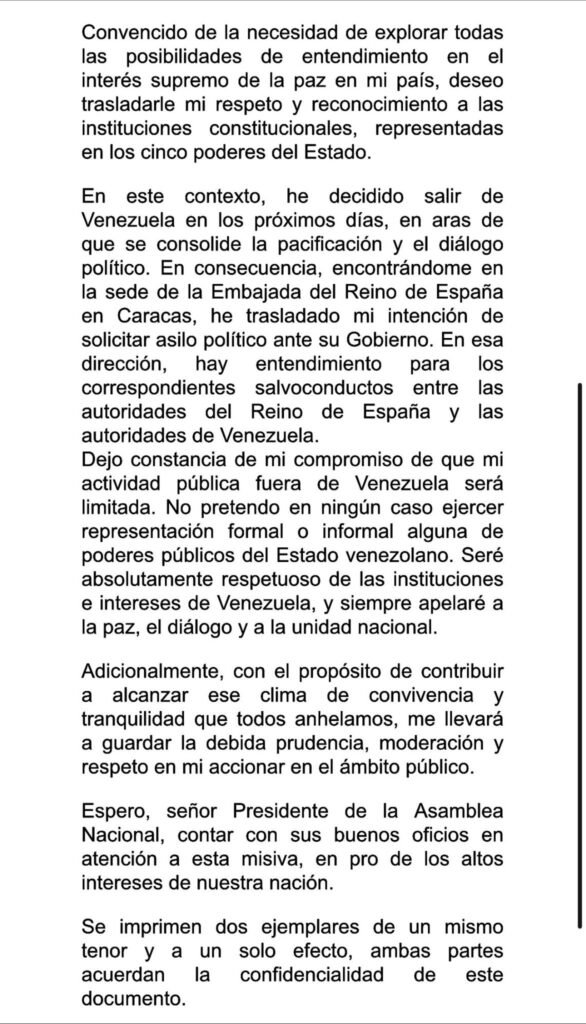 Convencido de la necesidad de explorar todas las posibilidades de entendimiento en el interés supremo de la paz en mi país, deseo trasladarle mi respeto y reconocimiento a las instituciones constitucionales, representadas en los cinco poderes del Estado.

En este contexto, he decidido salir de Venezuela en los próximos días, en aras de que se consolide la pacificación y el diálogo político. En consecuencia, encontrándome en la sede de la Embajada del Reino de España en Caracas, he trasladado mi intención de solicitar asilo político ante su Gobierno. En esa dirección, hay entendimiento para los correspondientes salvoconductos entre las autoridades del Reino de España y las autoridades de Venezuela.
Dejo constancia de mi compromiso de que mi actividad pública fuera de Venezuela será limitada. No pretendo en ningún caso ejercer representación formal o informal alguna de poderes públicos del Estado venezolano. Seré absolutamente respetuoso de las instituciones e intereses de Venezuela, y siempre apelaré a la paz, el diálogo y a la unidad nacional.

Adicionalmente, con el propósito de contribuir a alcanzar ese clima de convivencia y tranquilidad que todos anhelamos, me llevará a guardar la debida prudencia, moderación y respeto en mi accionar en el ámbito público.

Espero, señor Presidente de la Asamblea Nacional, contar con sus buenos oficios en atención a esta misiva, en pro de los altos intereses de nuestra nación.

Se imprimen dos ejemplares de un mismo tenor y a un solo efecto, ambas partes acuerdan la confidencialidad de este documento.